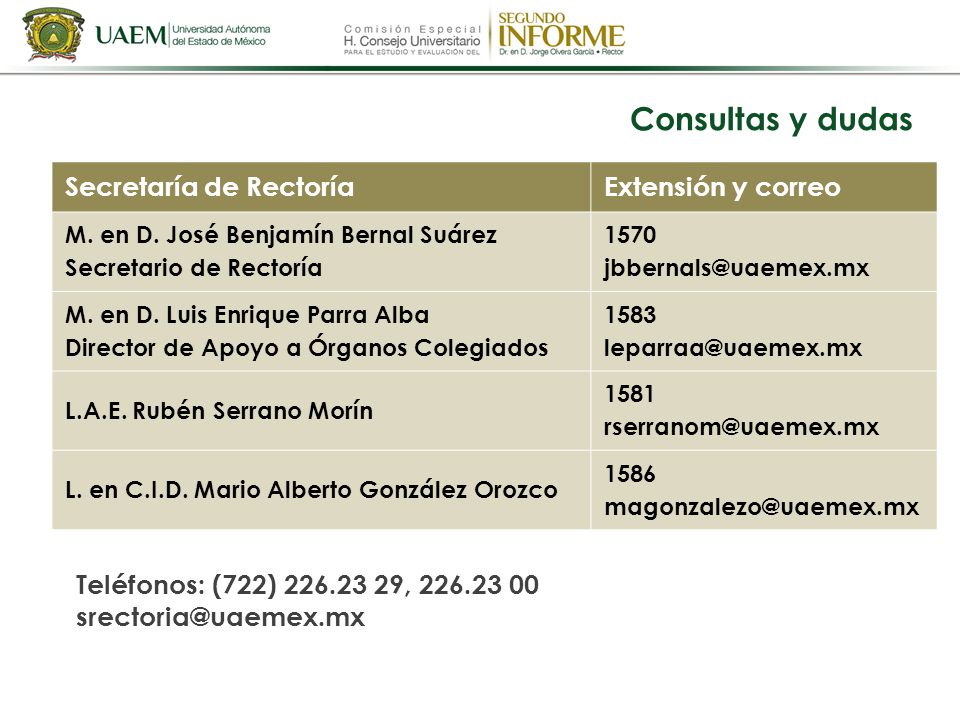 UAEM Universidad Autónoma del Estado de México

Comisión Especial H. Consejo Universitario PARA EL ESTUDIO Y EVALUACIÓN DEL

SEGUNDO INFORME Dr. en D. Jorge Olvera García • Rector

Consultas y dudas

| Secretaría de Rectoría | Extensión y correo |
|---|---|
| M. en D. José Benjamín Bernal Suárez Secretario de Rectoría | 1570 jbbernals@uaemex.mx |
| M. en D. Luis Enrique Parra Alba Director de Apoyo a Órganos Colegiados | 1583 leparraa@uaemex.mx |
| L.A.E. Rubén Serrano Morín | 1581 rserranom@uaemex.mx |
| L. en C.I.D. Mario Alberto González Orozco | 1586 magonzalezo@uaemex.mx |

Teléfonos: (722) 226.23 29, 226.23 00
srectoria@uaemex.mx